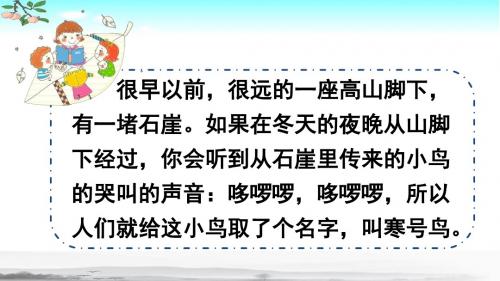 很早以前，很远的一座高山脚下，有一堵石崖。如果在冬天的夜晚从山脚下经过，你会听到从石崖里传来的小鸟的哭叫的声音：哆啰啰，哆啰啰，所以人们就给这小鸟取了个名字，叫寒号鸟。